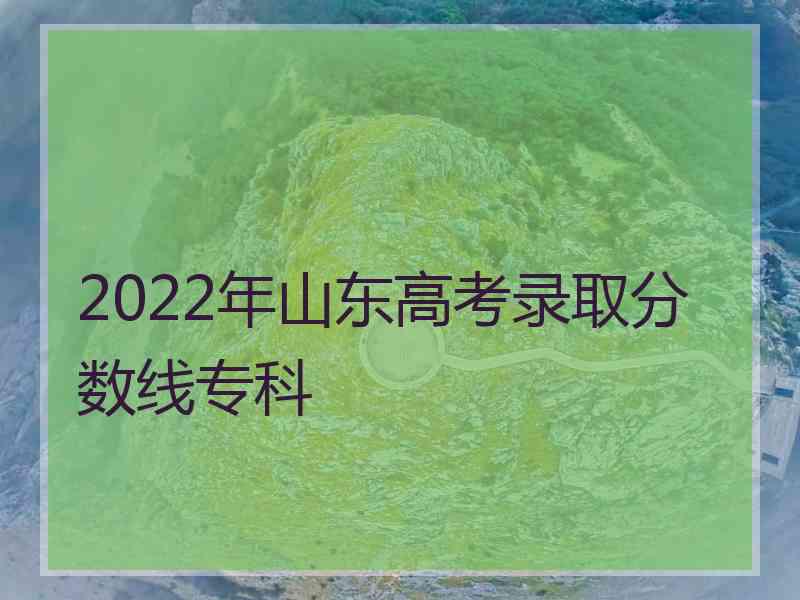 2022年山东高考录取分数线专科